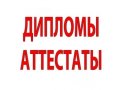 ДИПЛОМЫ
АТТЕСТАТЫ